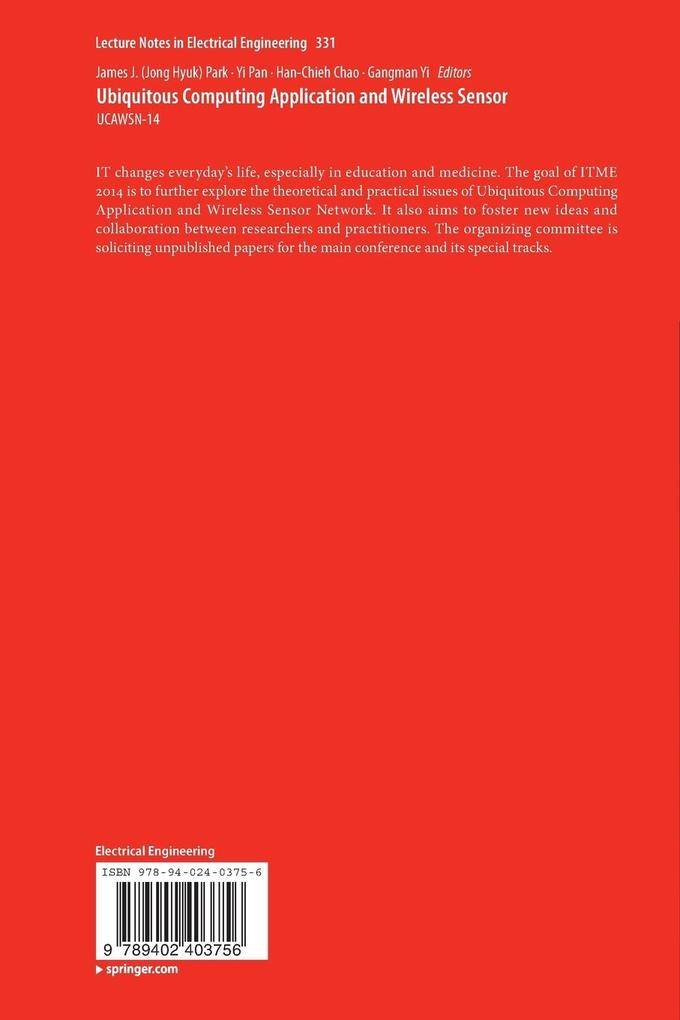 Lecture Notes in Electrical Engineering 331

James J. (Jong Hyuk) Park · Yi Pan · Han-Chieh Chao · Gangman Yi Editors

Ubiquitous Computing Application and Wireless Sensor

UCAWSN-14

IT changes everyday's life, especially in education and medicine. The goal of ITME 2014 is to further explore the theoretical and practical issues of Ubiquitous Computing Application and Wireless Sensor Network. It also aims to foster new ideas and collaboration between researchers and practitioners. The organizing committee is soliciting unpublished papers for the main conference and its special tracks.

Electrical Engineering

ISBN 978-94-024-0375-6

9 789402 403756

▸ springer.com